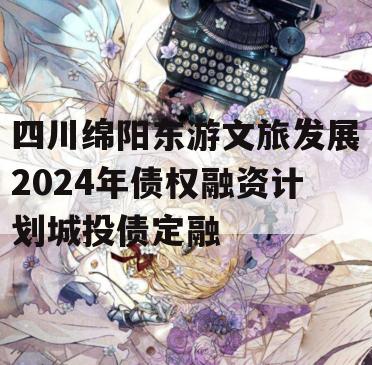 四川绵阳东游文旅发展2024年债权融资计划城投债定融